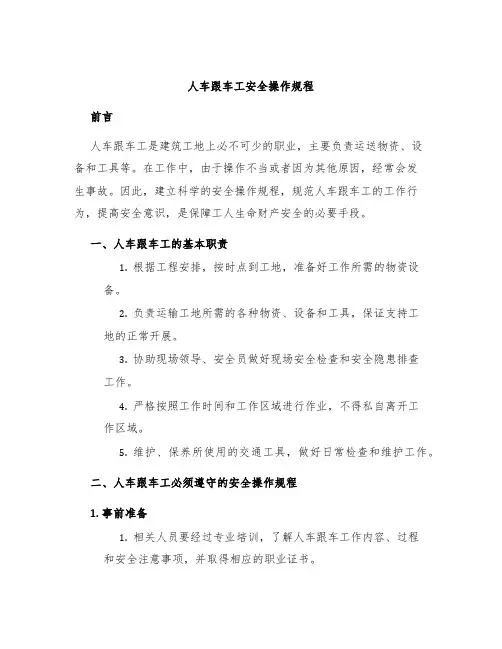 人车跟车工安全操作规程

前言

人车跟车工是建筑工地上必不可少的职业，主要负责运送物资、设备和工具等。在工作中，由于操作不当或者因为其他原因，经常会发生事故。因此，建立科学的安全操作规程，规范人车跟车工的工作行为，提高安全意识，是保障工人生命财产安全的必要手段。

一、人车跟车工的基本职责

1. 根据工程安排，按时点到工地，准备好工作所需的物资设备。

2. 负责运输工地所需的各种物资、设备和工具，保证支持工地的正常开展。

3. 协助现场领导、安全员做好现场安全检查和安全隐患排查工作。

4. 严格按照工作时间和工作区域进行作业，不得私自离开工作区域。

5. 维护、保养所使用的交通工具，做好日常检查和维护工作。

二、人车跟车工必须遵守的安全操作规程

1. 事前准备

1. 相关人员要经过专业培训，了解人车跟车工作内容、过程和安全注意事项，并取得相应的职业证书。